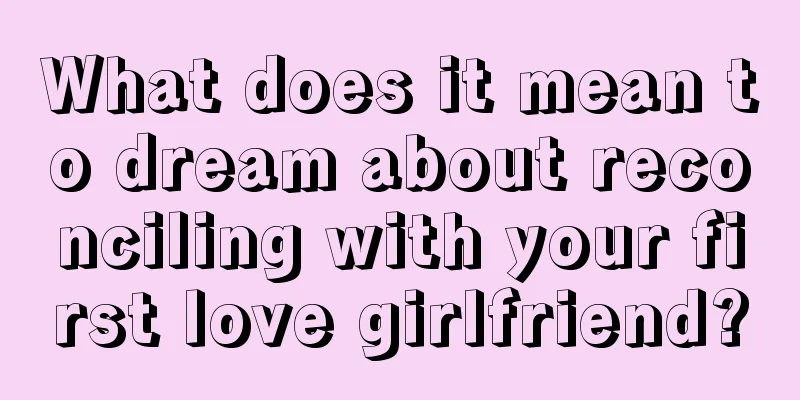 What does it mean to dream about reconciling with your first love girlfriend?